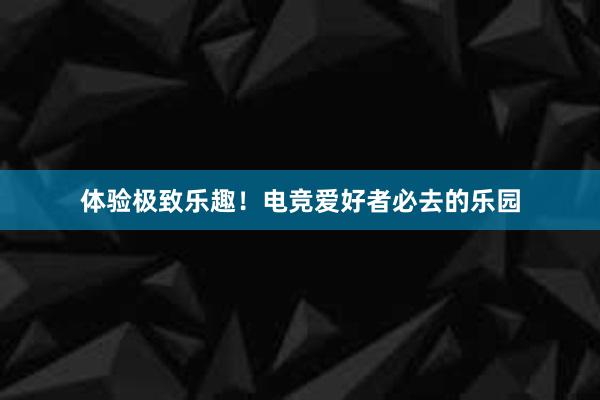 体验极致乐趣！电竞爱好者必去的乐园